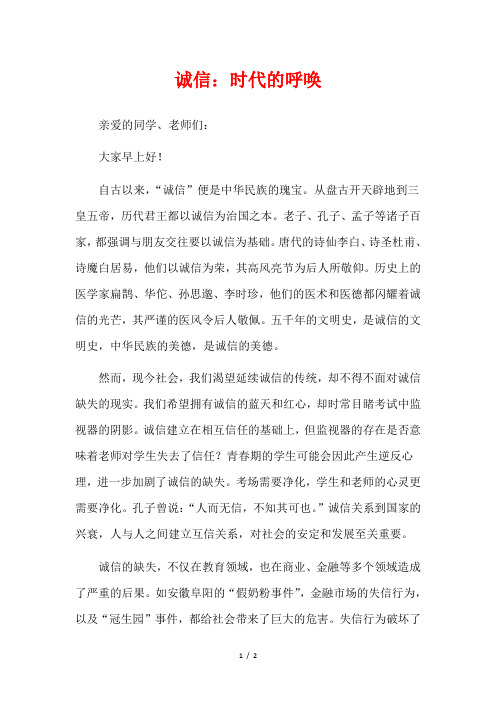 诚信：时代的呼唤

亲爱的同学、老师们：

大家早上好！

自古以来，“诚信”便是中华民族的瑰宝。从盘古开天辟地到三皇五帝，历代君王都以诚信为治国之本。老子、孔子、孟子等诸子百家，都强调与朋友交往要以诚信为基础。唐代的诗仙李白、诗圣杜甫、诗魔白居易，他们以诚信为荣，其高风亮节为后人所敬仰。历史上的医学家扁鹊、华佗、孙思邈、李时珍，他们的医术和医德都闪耀着诚信的光芒，其严谨的医风令后人敬佩。五千年的文明史，是诚信的文明史，中华民族的美德，是诚信的美德。

然而，现今社会，我们渴望延续诚信的传统，却不得不面对诚信缺失的现实。我们希望拥有诚信的蓝天和红心，却时常目睹考试中监视器的阴影。诚信建立在相互信任的基础上，但监视器的存在是否意味着老师对学生失去了信任？青春期的学生可能会因此产生逆反心理，进一步加剧了诚信的缺失。考场需要净化，学生和老师的心灵更需要净化。孔子曾说：“人而无信，不知其可也。”诚信关系到国家的兴衰，人与人之间建立互信关系，对社会的安定和发展至关重要。

诚信的缺失，不仅在教育领域，也在商业、金融等多个领域造成了严重的后果。如安徽阜阳的“假奶粉事件”，金融市场的失信行为，以及“冠生园”事件，都给社会带来了巨大的危害。失信行为破坏了

1 / 2